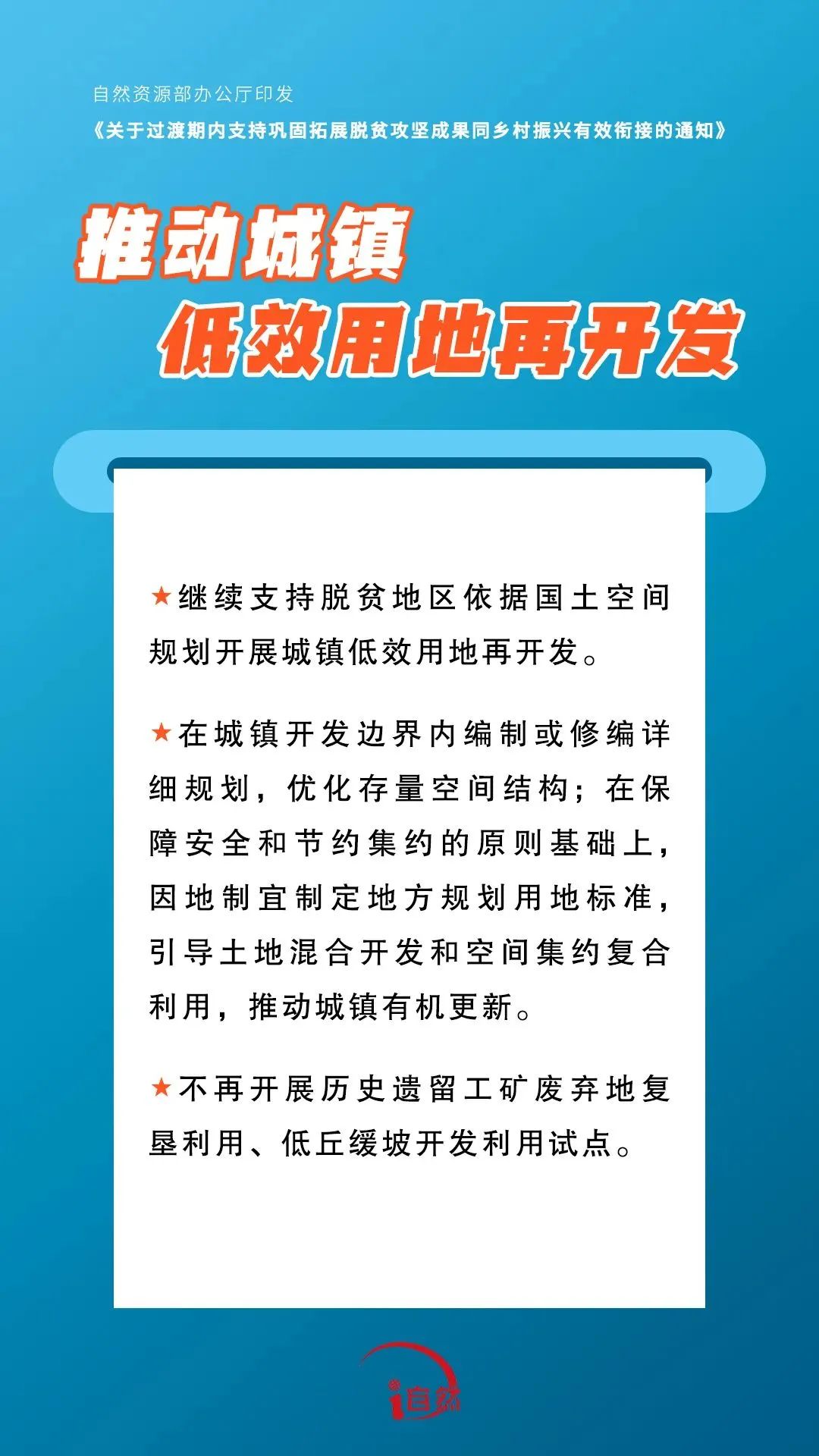 自然资源部办公厅印发

《关于过渡期内支持巩固拓展脱贫攻坚成果同乡村振兴有效衔接的通知》

推动城镇

低效用地再开发

★继续支持脱贫地区依据国土空间规划开展城镇低效用地再开发。

★在城镇开发边界内编制或修编详细规划，优化存量空间结构；在保障安全和节约集约的原则基础上，因地制宜制定地方规划用地标准，引导土地混合开发和空间集约复合利用，推动城镇有机更新。

★不再开展历史遗留工矿废弃地复垦利用、低丘缓坡开发利用试点。

i自然